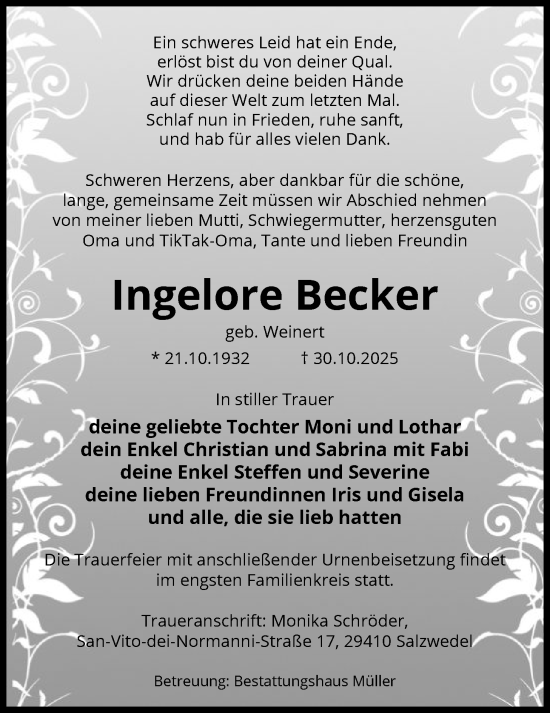 Ein schweres Leid hat ein Ende,
erlöst bist du von deiner Qual.
Wir drücken deine beiden Hände
auf dieser Welt zum letzten Mal.
Schlaf nun in Frieden, ruhe sanft,
und hab für alles vielen Dank.

Schweren Herzens, aber dankbar für die schöne, lange, gemeinsame Zeit müssen wir Abschied nehmen von meiner lieben Mutti, Schwiegermutter, herzensguten Oma und TikTak-Oma, Tante und lieben Freundin

Ingelore Becker

geb. Weinert

* 21.10.1932 † 30.10.2025

In stiller Trauer

deine geliebte Tochter Moni und Lothar
dein Enkel Christian und Sabrina mit Fabi
deine Enkel Steffen und Severine
deine lieben Freundinnen Iris und Gisela
und alle, die sie lieb hatten

Die Trauerfeier mit anschließender Urnenbeisetzung findet im engsten Familienkreis statt.

Traueranschrift: Monika Schröder,
San-Vito-dei-Normanni-Straße 17, 29410 Salzwedel

Betreuung: Bestattungshaus Müller